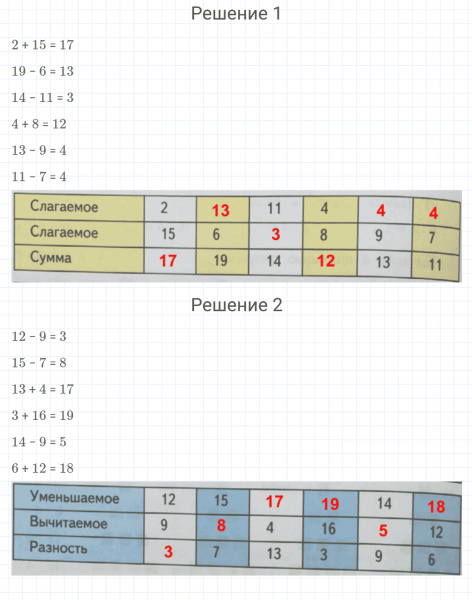 Решение 1

$2 + 15 = 17$

$19 - 6 = 13$

$14 - 11 = 3$

$4 + 8 = 12$

$13 - 9 = 4$

$11 - 7 = 4$

| Слагаемое | 2 | 13 | 11 | 4 | 4 | 4 |
|---|---|---|---|---|---|---|
| Слагаемое | 15 | 6 | 3 | 8 | 9 | 7 |
| Сумма | 17 | 19 | 14 | 12 | 13 | 11 |

Решение 2

$12 - 9 = 3$

$15 - 7 = 8$

$13 + 4 = 17$

$3 + 16 = 19$

$14 - 9 = 5$

$6 + 12 = 18$

| Уменьшаемое | 12 | 15 | 17 | 19 | 14 | 18 |
|---|---|---|---|---|---|---|
| Вычитаемое | 9 | 8 | 4 | 16 | 5 | 12 |
| Разность | 3 | 7 | 13 | 3 | 9 | 6 |